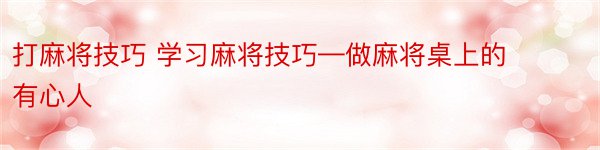 打麻将技巧 学习麻将技巧—做麻将桌上的有心人